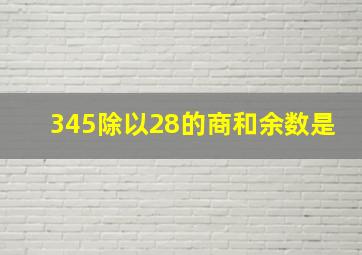 345除以28的商和余数是